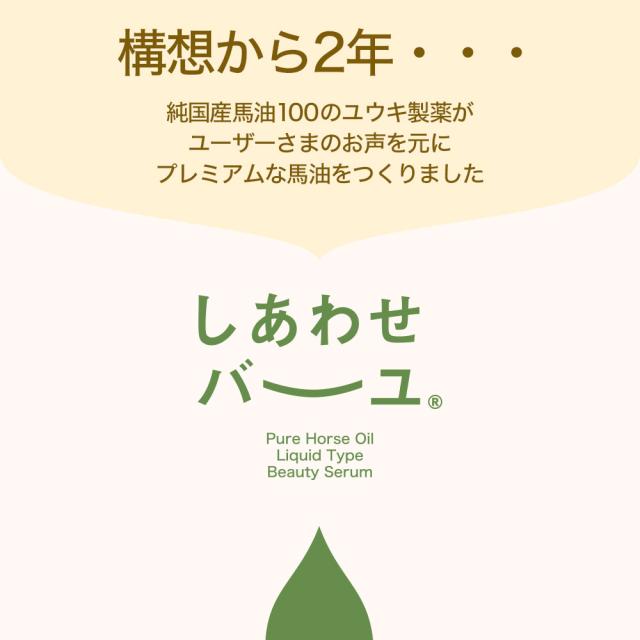 構想から2年・・・

純国産馬油100のユウキ製薬が
ユーザーさまのお声を元に
プレミアムな馬油をつくりました

しあわせ
バーユ®

Pure Horse Oil
Liquid Type
Beauty Serum